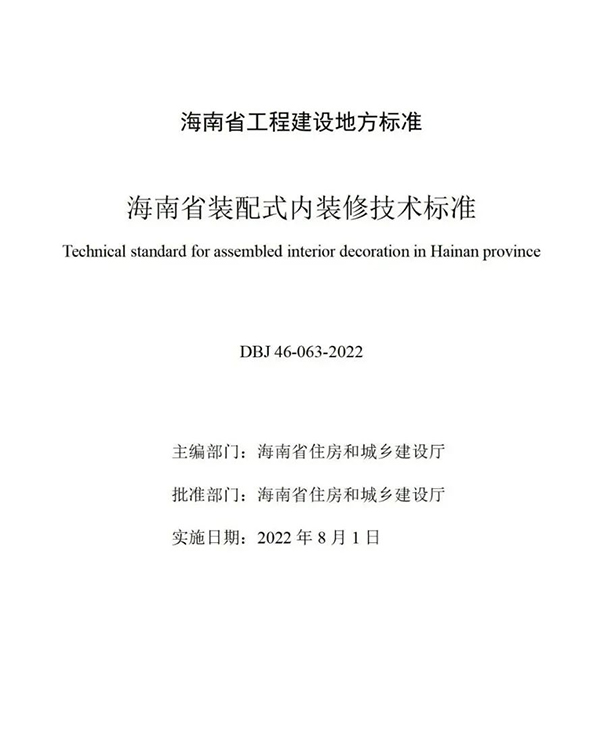 海南省工程建设地方标准

海南省装配式内装修技术标准

Technical standard for assembled interior decoration in Hainan province

DBJ 46-063-2022

主编部门：海南省住房和城乡建设厅

批准部门：海南省住房和城乡建设厅

实施日期：2022 年 8 月 1 日